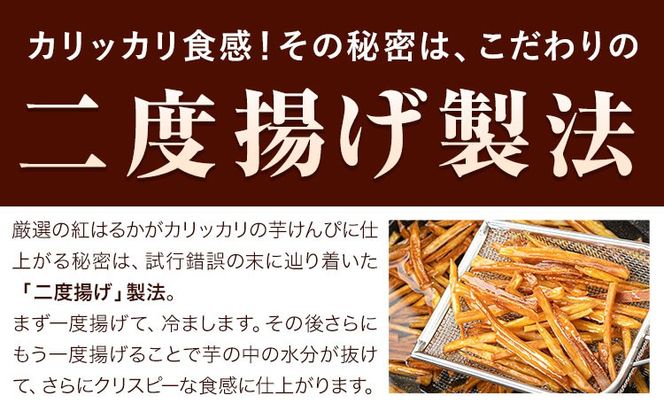 カリッカリ食感！その秘密は、こだわりの

二度揚げ製法

厳選の紅はるかがカリッカリの芋けんぴに仕上がる秘密は、試行錯誤の末に辿り着いた「二度揚げ」製法。
まず一度揚げて、冷まします。その後さらにもう一度揚げることで芋の中の水分が抜けて、さらにクリスピーな食感に仕上がります。